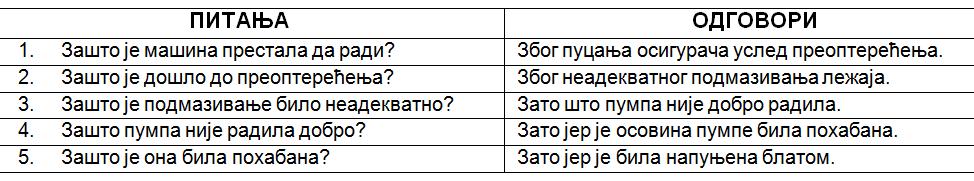 | ПИТАЊА | ОДГОВОРИ |
|---|---|
| 1. Зашто је машина престала да ради? | Због пуцања осигурача услед преоптерећења. |
| 2. Зашто је дошло до преоптерећења? | Због неадекватног подмазивања лежаја. |
| 3. Зашто је подмазивање било неадекватно? | Зато што пумпа није добро радила. |
| 4. Зашто пумпа није радила добро? | Зато јер је осовина пумпе била похабана. |
| 5. Зашто је она била похабана? | Зато јер је била напуњена блатом. |